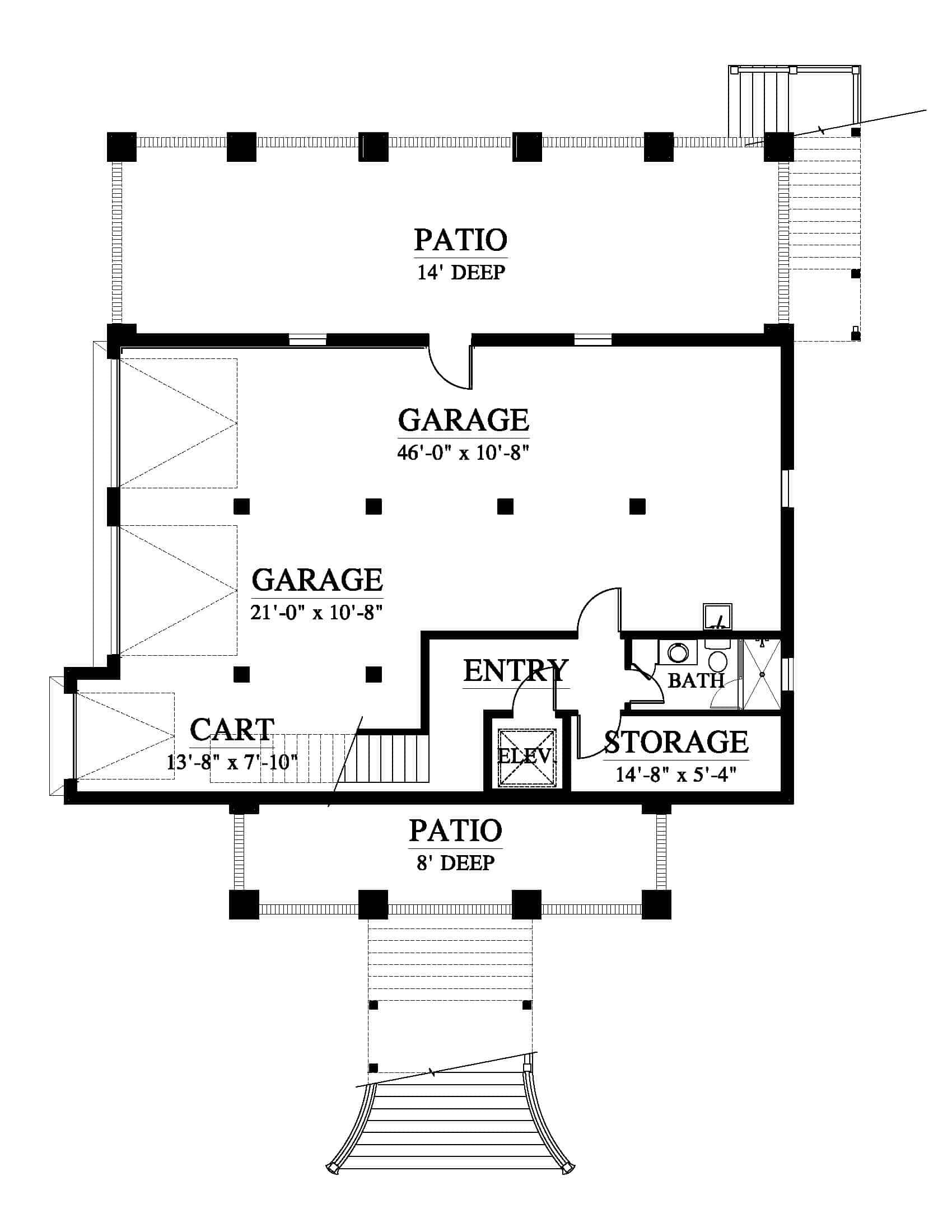 PATIO
14' DEEP

GARAGE
46'-0" x 10'-8"

GARAGE
21'-0" x 10'-8"

ENTRY

BATH

CART
13'-8" x 7'-10"

ELEV.

STORAGE
14'-8" x 5'-4"

PATIO
8' DEEP